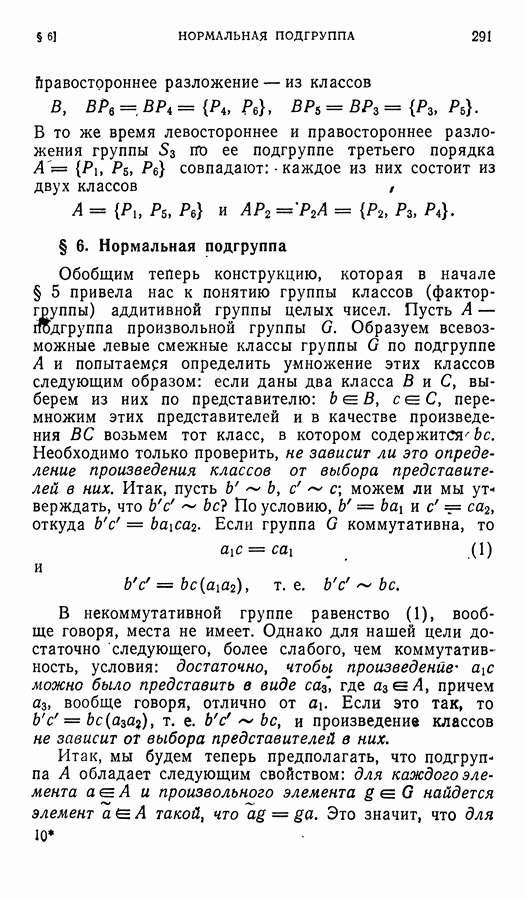 § 6]   НОРМАЛЬНАЯ ПОДГРУППА   291

правостороннее разложение — из классов

$B, \quad BP_6 = BP_4 = \{P_4, P_6\}, \quad BP_5 = BP_3 = \{P_3, P_5\}.$

В то же время левостороннее и правостороннее разложения группы $S_3$ по ее подгруппе третьего порядка $A = \{P_1, P_5, P_6\}$ совпадают: каждое из них состоит из двух классов

$A = \{P_1, P_5, P_6\}$ и $AP_2 = P_2A = \{P_2, P_3, P_4\}.$

§ 6. Нормальная подгруппа

Обобщим теперь конструкцию, которая в начале § 5 привела нас к понятию группы классов (факторгруппы) аддитивной группы целых чисел. Пусть $A$ — подгруппа произвольной группы $G$. Образуем всевозможные левые смежные классы группы $G$ по подгруппе $A$ и попытаемся определить умножение этих классов следующим образом: если даны два класса $B$ и $C$, выберем из них по представителю: $b \in B$, $c \in C$, перемножим этих представителей и в качестве произведения $BC$ возьмем тот класс, в котором содержится $bc$. Необходимо только проверить, не зависит ли это определение произведения классов от выбора представителей в них. Итак, пусть $b' \sim b$, $c' \sim c$; можем ли мы утверждать, что $b'c' \sim bc$? По условию, $b' = ba_1$ и $c' = ca_2$, откуда $b'c' = ba_1ca_2$. Если группа $G$ коммутативна, то

$a_1c = ca_1$   (1)

и

$b'c' = bc(a_1a_2)$, т. е. $b'c' \sim bc$.

В некоммутативной группе равенство (1), вообще говоря, места не имеет. Однако для нашей цели достаточно следующего, более слабого, чем коммутативность, условия: достаточно, чтобы произведение $a_1c$ можно было представить в виде $ca_3$, где $a_3 \in A$, причем $a_3$, вообще говоря, отлично от $a_1$. Если это так, то $b'c' = bc(a_3a_2)$, т. е. $b'c' \sim bc$, и произведение классов не зависит от выбора представителей в них.

Итак, мы будем теперь предполагать, что подгруппа $A$ обладает следующим свойством: для каждого элемента $a \in A$ и произвольного элемента $g \in G$ найдется элемент $\tilde{a} \in A$ такой, что $\tilde{a}g = ga$. Это значит, что для

10*